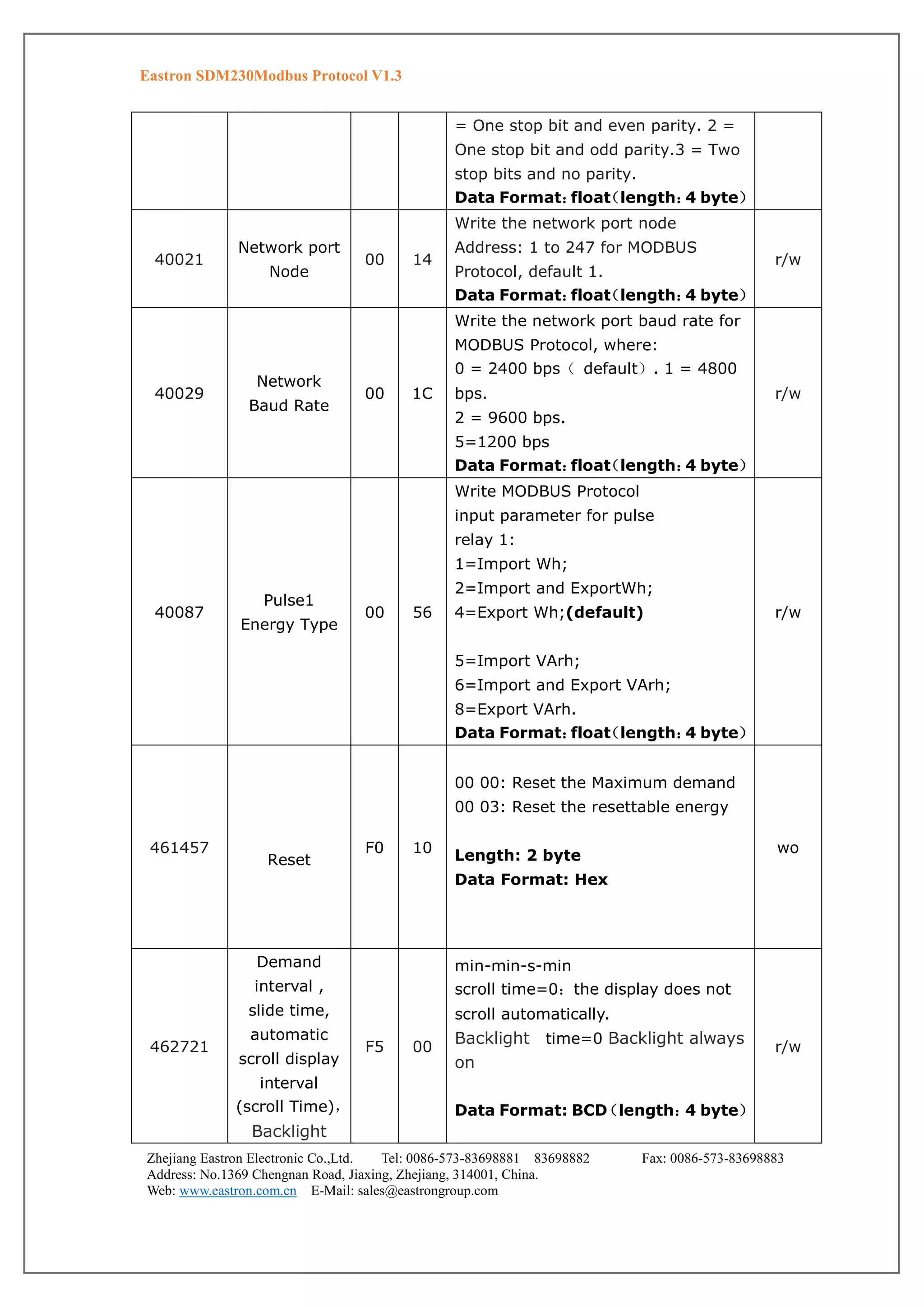 Eastron SDM230Modbus Protocol V1.3

|  |  |  |  | = One stop bit and even parity. 2 = One stop bit and odd parity.3 = Two stop bits and no parity. Data Format: float（length: 4 byte） |  |
|---|---|---|---|---|---|
| 40021 | Network port Node | 00 | 14 | Write the network port node Address: 1 to 247 for MODBUS Protocol, default 1. Data Format: float（length: 4 byte） | r/w |
| 40029 | Network Baud Rate | 00 | 1C | Write the network port baud rate for MODBUS Protocol, where: 0 = 2400 bps（ default）. 1 = 4800 bps. 2 = 9600 bps. 5=1200 bps Data Format: float（length: 4 byte） | r/w |
| 40087 | Pulse1 Energy Type | 00 | 56 | Write MODBUS Protocol input parameter for pulse relay 1: 1=Import Wh; 2=Import and ExportWh; 4=Export Wh;(default) 5=Import VArh; 6=Import and Export VArh; 8=Export VArh. Data Format: float（length: 4 byte） | r/w |
| 461457 | Reset | F0 | 10 | 00 00: Reset the Maximum demand 00 03: Reset the resettable energy Length: 2 byte Data Format: Hex | wo |
| 462721 | Demand interval , slide time, automatic scroll display interval (scroll Time), Backlight | F5 | 00 | min-min-s-min scroll time=0: the display does not scroll automatically. Backlight time=0 Backlight always on Data Format: BCD（length: 4 byte） | r/w |

Zhejiang Eastron Electronic Co.,Ltd. Tel: 0086-573-83698881 83698882 Fax: 0086-573-83698883
Address: No.1369 Chengnan Road, Jiaxing, Zhejiang, 314001, China.
Web: www.eastron.com.cn E-Mail: sales@eastrongroup.com